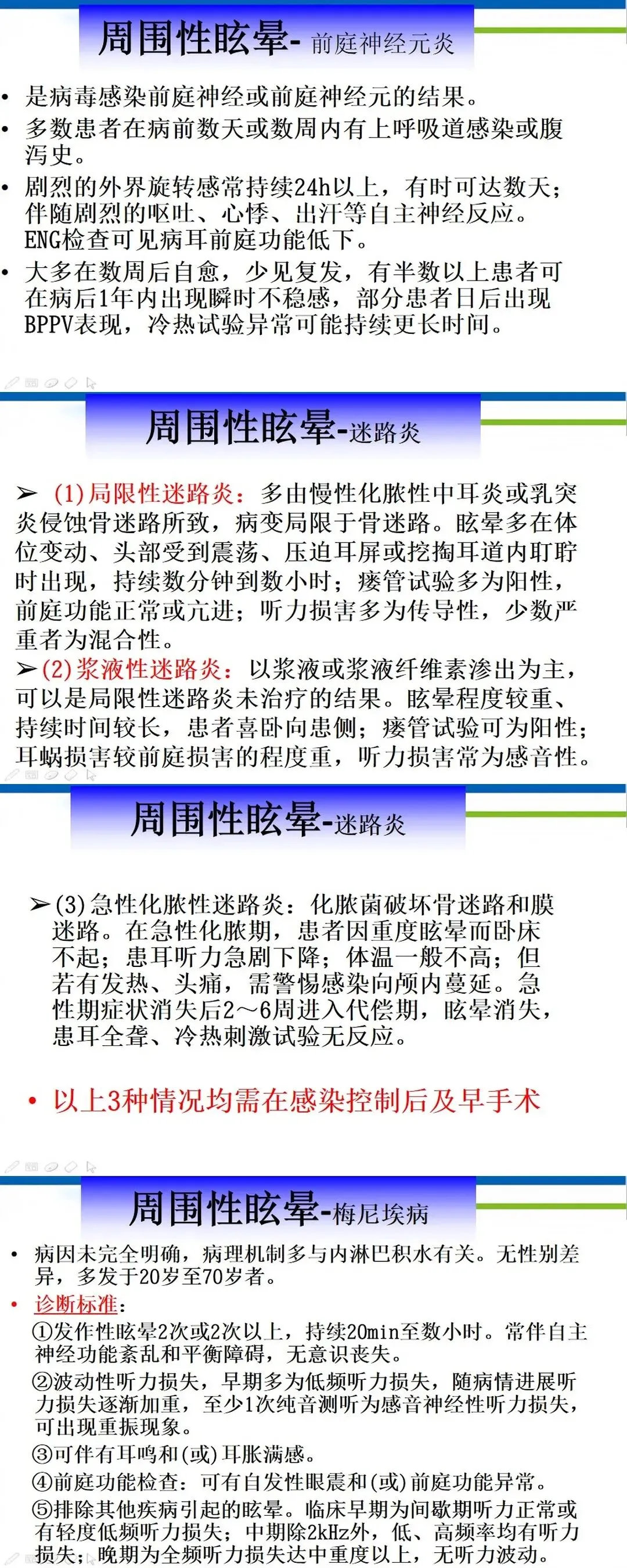 周围性眩晕- 前庭神经元炎

• 是病毒感染前庭神经或前庭神经元的结果。
• 多数患者在病前数天或数周内有上呼吸道感染或腹泻史。
• 剧烈的外界旋转感常持续24h以上，有时可达数天；伴随剧烈的呕吐、心悸、出汗等自主神经反应。ENG检查可见病耳前庭功能低下。
• 大多在数周后自愈，少见复发，有半数以上患者可在病后1年内出现瞬时不稳感，部分患者日后出现BPPV表现，冷热试验异常可能持续更长时间。

周围性眩晕-迷路炎

➢ (1)局限性迷路炎：多由慢性化脓性中耳炎或乳突炎侵蚀骨迷路所致，病变局限于骨迷路。眩晕多在体位变动、头部受到震荡、压迫耳屏或挖掏耳道内耵聍时出现，持续数分钟到数小时；瘘管试验多为阳性，前庭功能正常或亢进；听力损害多为传导性，少数严重者为混合性。
➢(2)浆液性迷路炎：以浆液或浆液纤维素渗出为主，可以是局限性迷路炎未治疗的结果。眩晕程度较重、持续时间较长，患者喜卧向患侧；瘘管试验可为阳性；耳蜗损害较前庭损害的程度重，听力损害常为感音性。

周围性眩晕-迷路炎

➢(3)急性化脓性迷路炎：化脓菌破坏骨迷路和膜迷路。在急性化脓期，患者因重度眩晕而卧床不起；患耳听力急剧下降；体温一般不高；但若有发热、头痛，需警惕感染向颅内蔓延。急性期症状消失后2～6周进入代偿期，眩晕消失，患耳全聋、冷热刺激试验无反应。

• 以上3种情况均需在感染控制后及早手术

周围性眩晕-梅尼埃病

• 病因未完全明确，病理机制多与内淋巴积水有关。无性别差异，多发于20岁至70岁者。
• 诊断标准：
①发作性眩晕2次或2次以上，持续20min至数小时。常伴自主神经功能紊乱和平衡障碍，无意识丧失。
②波动性听力损失，早期多为低频听力损失，随病情进展听力损失逐渐加重，至少1次纯音测听为感音神经性听力损失，可出现重振现象。
③可伴有耳鸣和(或)耳胀满感。
④前庭功能检查：可有自发性眼震和(或)前庭功能异常。
⑤排除其他疾病引起的眩晕。临床早期为间歇期听力正常或有轻度低频听力损失；中期除2kHz外，低、高频率均有听力损失；晚期为全频听力损失达中重度以上，无听力波动。